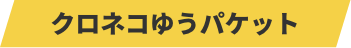 クロネコゆうパケット